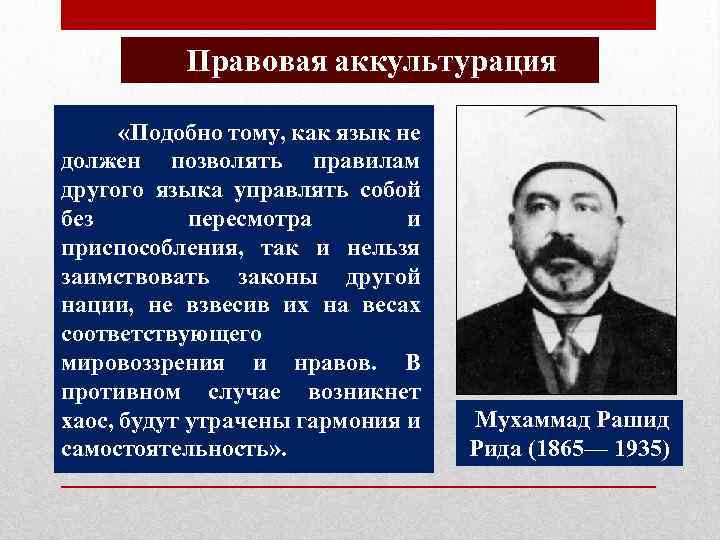 Правовая аккультурация

«Подобно тому, как язык не должен позволять правилам другого языка управлять собой без пересмотра и приспособления, так и нельзя заимствовать законы другой нации, не взвесив их на весах соответствующего мировоззрения и нравов. В противном случае возникнет хаос, будут утрачены гармония и самостоятельность».

Мухаммад Рашид Рида (1865— 1935)